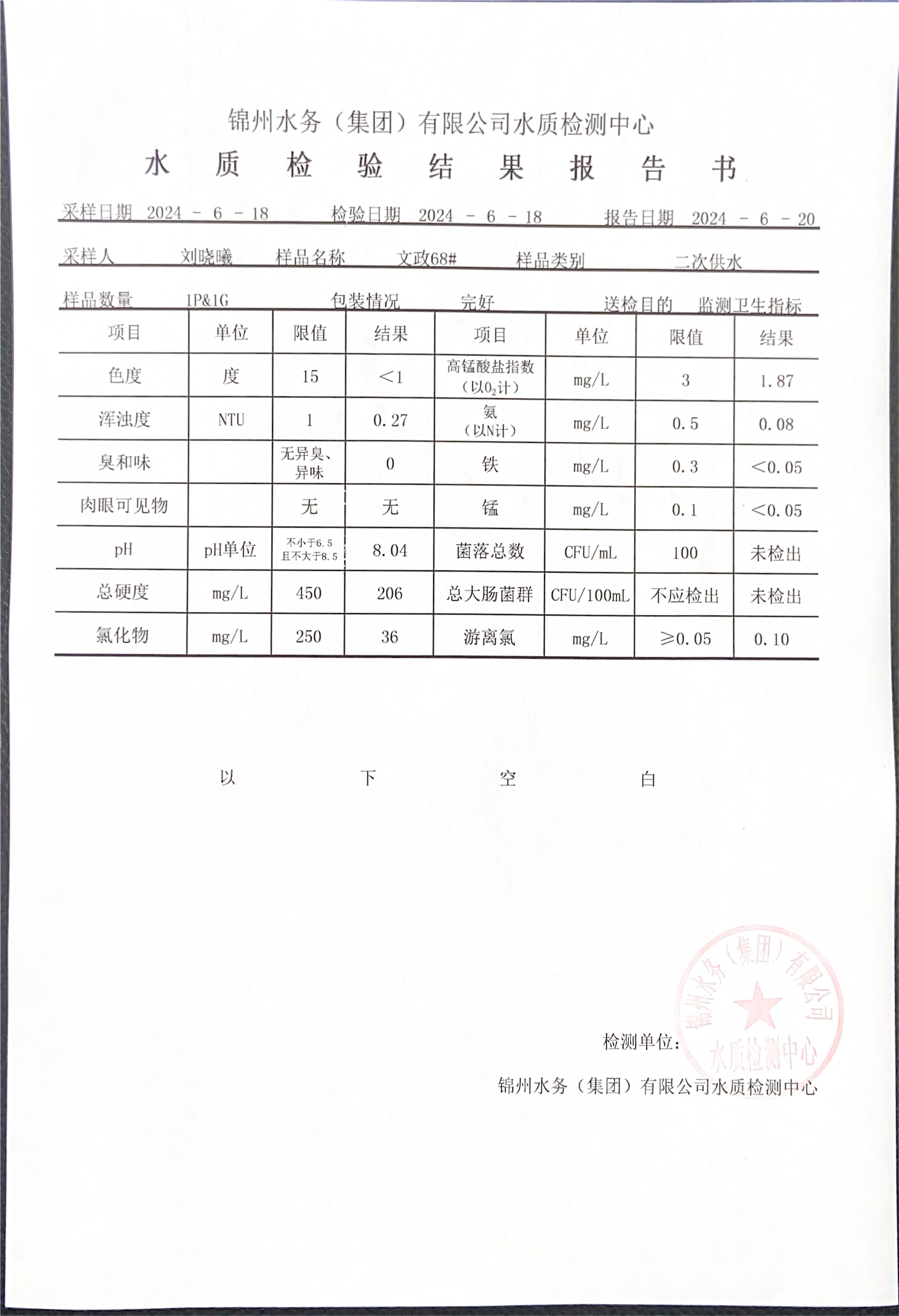 锦州水务（集团）有限公司水质检测中心

水 质 检 验 结 果 报 告 书

采样日期 2024 - 6 - 18 检验日期 2024 - 6 - 18 报告日期 2024 - 6 - 20

采样人 刘晓曦 样品名称 文政68# 样品类别 二次供水

样品数量 1P&1G 包装情况 完好 送检目的 监测卫生指标

| 项目 | 单位 | 限值 | 结果 | 项目 | 单位 | 限值 | 结果 |
|---|---|---|---|---|---|---|---|
| 色度 | 度 | 15 | <1 | 高锰酸盐指数（以$O_2$计） | mg/L | 3 | 1.87 |
| 浑浊度 | NTU | 1 | 0.27 | 氨（以N计） | mg/L | 0.5 | 0.08 |
| 臭和味 | | 无异臭、异味 | 0 | 铁 | mg/L | 0.3 | <0.05 |
| 肉眼可见物 | | 无 | 无 | 锰 | mg/L | 0.1 | <0.05 |
| pH | pH单位 | 不小于6.5 且不大于8.5 | 8.04 | 菌落总数 | CFU/mL | 100 | 未检出 |
| 总硬度 | mg/L | 450 | 206 | 总大肠菌群 | CFU/100mL | 不应检出 | 未检出 |
| 氯化物 | mg/L | 250 | 36 | 游离氯 | mg/L | ≥0.05 | 0.10 |

以 下 空 白

检测单位：

锦州水务（集团）有限公司水质检测中心

锦州水务（集团）有限公司 水质检测中心